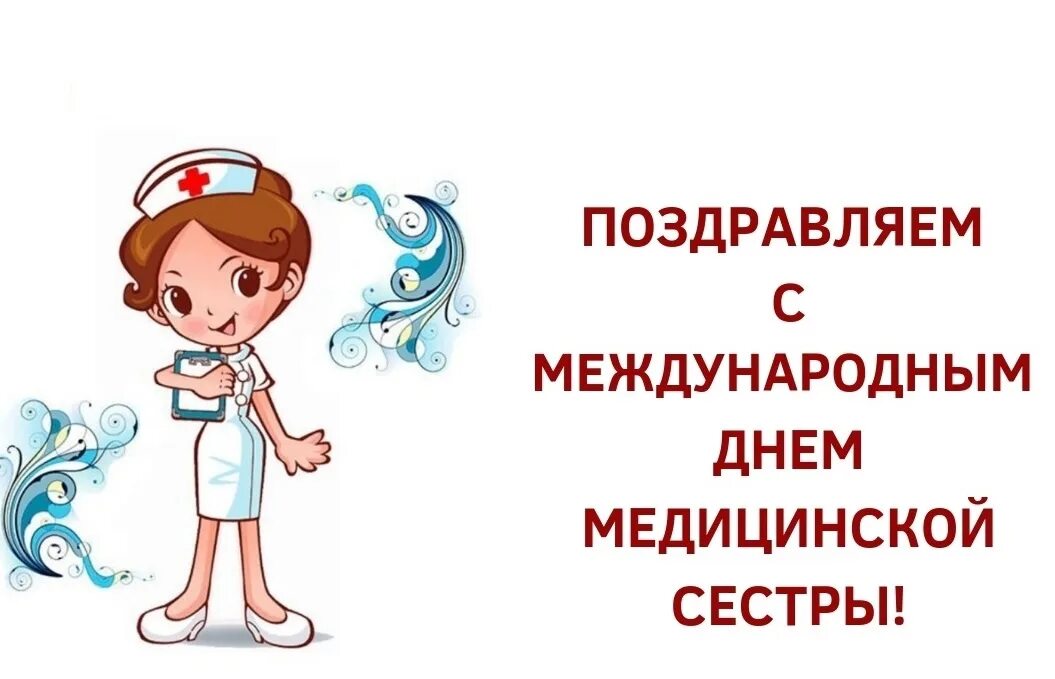 ПОЗДРАВЛЯЕМ
С
МЕЖДУНАРОДНЫМ
ДНЕМ
МЕДИЦИНСКОЙ
СЕСТРЫ!